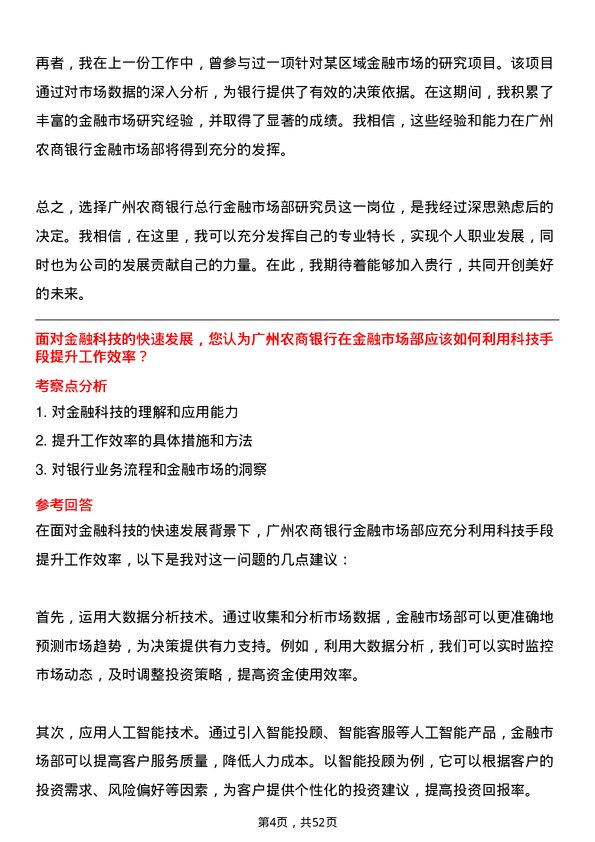 再者，我在上一份工作中，曾参与过一项针对某区域金融市场的研究项目。该项目通过对市场数据的深入分析，为银行提供了有效的决策依据。在这期间，我积累了丰富的金融市场研究经验，并取得了显著的成绩。我相信，这些经验和能力在广州农商银行金融市场部将得到充分的发挥。

总之，选择广州农商银行总行金融市场部研究员这一岗位，是我经过深思熟虑后的决定。我相信，在这里，我可以充分发挥自己的专业特长，实现个人职业发展，同时也为公司的发展贡献自己的力量。在此，我期待着能够加入贵行，共同开创美好的未来。

面对金融科技的快速发展，您认为广州农商银行在金融市场部应该如何利用科技手段提升工作效率？

考察点分析

1. 对金融科技的理解和应用能力
2. 提升工作效率的具体措施和方法
3. 对银行业务流程和金融市场的洞察

参考回答

在面对金融科技的快速发展背景下，广州农商银行金融市场部应充分利用科技手段提升工作效率，以下是我对这一问题的几点建议：

首先，运用大数据分析技术。通过收集和分析市场数据，金融市场部可以更准确地预测市场趋势，为决策提供有力支持。例如，利用大数据分析，我们可以实时监控市场动态，及时调整投资策略，提高资金使用效率。

其次，应用人工智能技术。通过引入智能投顾、智能客服等人工智能产品，金融市场部可以提高客户服务质量，降低人力成本。以智能投顾为例，它可以根据客户的投资需求、风险偏好等因素，为客户提供个性化的投资建议，提高投资回报率。

第4页，共52页